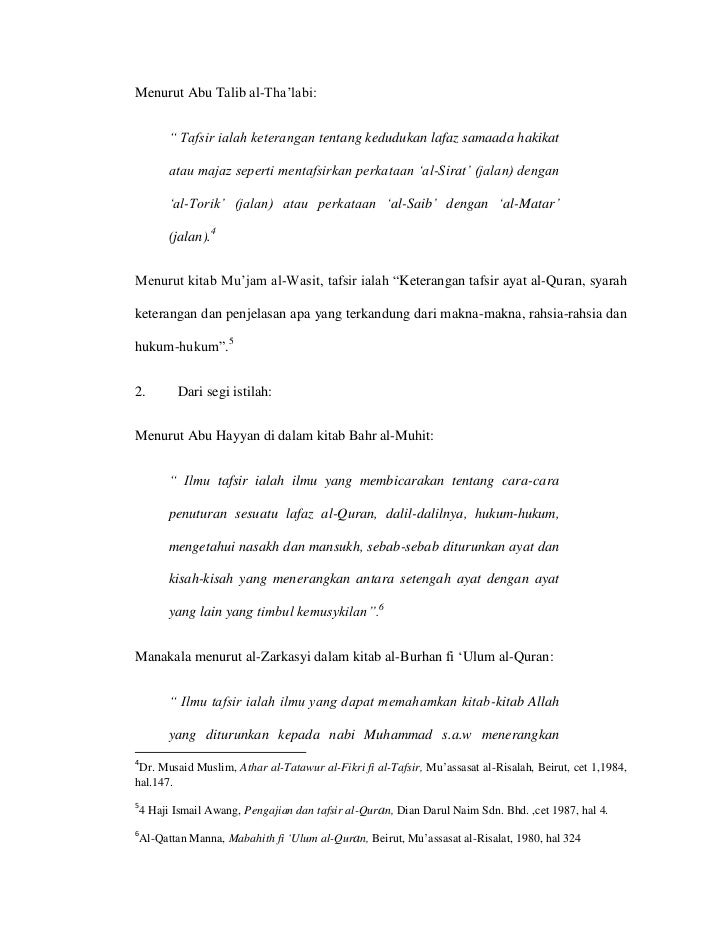 Menurut Abu Talib al-Tha'labi:

" Tafsir ialah keterangan tentang kedudukan lafaz samaada hakikat atau majaz seperti mentafsirkan perkataan 'al-Sirat' (jalan) dengan 'al-Torik' (jalan) atau perkataan 'al-Saib' dengan 'al-Matar' (jalan).$^4$

Menurut kitab Mu'jam al-Wasit, tafsir ialah "Keterangan tafsir ayat al-Quran, syarah keterangan dan penjelasan apa yang terkandung dari makna-makna, rahsia-rahsia dan hukum-hukum".$^5$

2. Dari segi istilah:

Menurut Abu Hayyan di dalam kitab Bahr al-Muhit:

" Ilmu tafsir ialah ilmu yang membicarakan tentang cara-cara penuturan sesuatu lafaz al-Quran, dalil-dalilnya, hukum-hukum, mengetahui nasakh dan mansukh, sebab-sebab diturunkan ayat dan kisah-kisah yang menerangkan antara setengah ayat dengan ayat yang lain yang timbul kemusykilan".$^6$

Manakala menurut al-Zarkasyi dalam kitab al-Burhan fi 'Ulum al-Quran:

" Ilmu tafsir ialah ilmu yang dapat memahamkan kitab-kitab Allah yang diturunkan kepada nabi Muhammad s.a.w menerangkan

$^4$Dr. Musaid Muslim, Athar al-Tatawur al-Fikri fi al-Tafsir, Mu'assasat al-Risalah, Beirut, cet 1,1984, hal.147.

$^5$4 Haji Ismail Awang, Pengajian dan tafsir al-Quran, Dian Darul Naim Sdn. Bhd. ,cet 1987, hal 4.

$^6$Al-Qattan Manna, Mabahith fi 'Ulum al-Quran, Beirut, Mu'assasat al-Risalat, 1980, hal 324